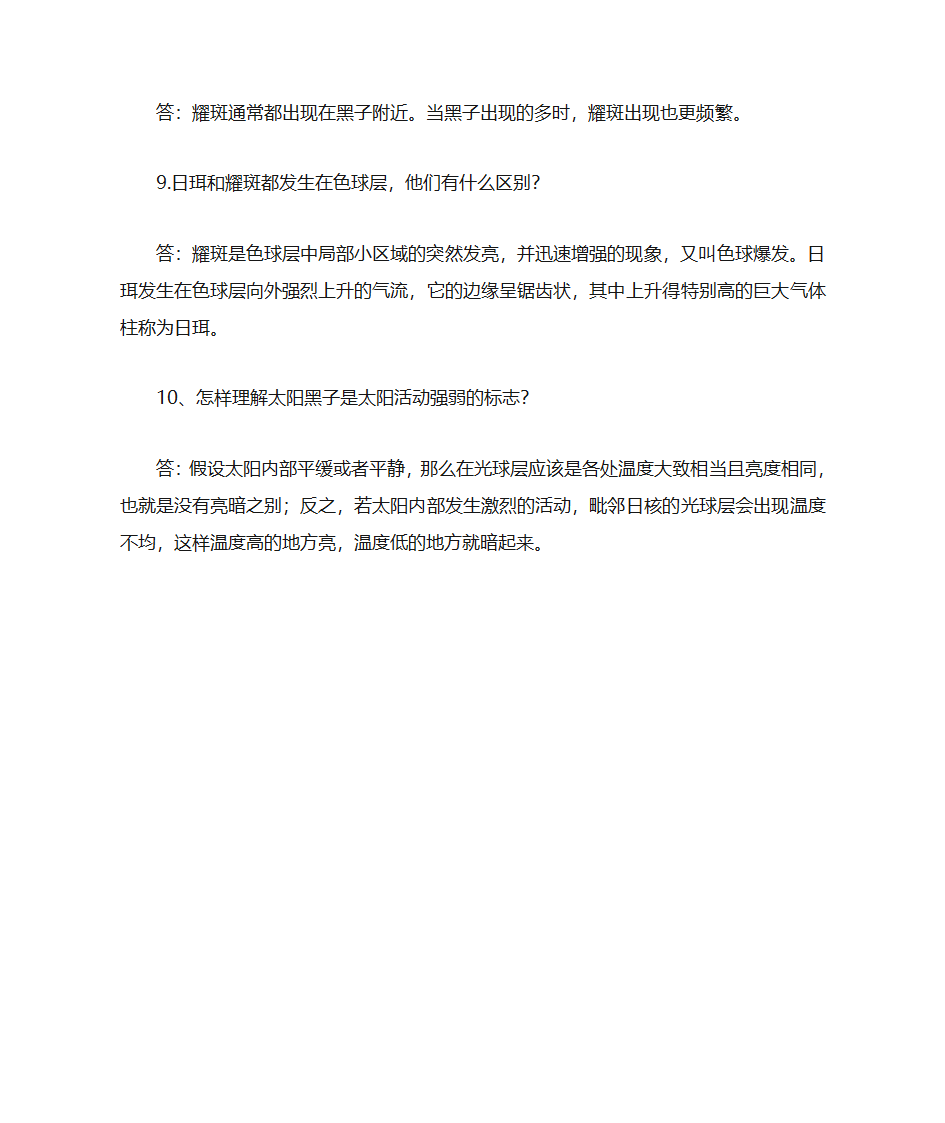 答：耀斑通常都出现在黑子附近。当黑子出现的多时，耀斑出现也更频繁。

9.日珥和耀斑都发生在色球层，他们有什么区别？

答：耀斑是色球层中局部小区域的突然发亮，并迅速增强的现象，又叫色球爆发。日珥发生在色球层向外强烈上升的气流，它的边缘呈锯齿状，其中上升得特别高的巨大气体柱称为日珥。

10、怎样理解太阳黑子是太阳活动强弱的标志？

答：假设太阳内部平缓或者平静，那么在光球层应该是各处温度大致相当且亮度相同，也就是没有亮暗之别；反之，若太阳内部发生激烈的活动，毗邻日核的光球层会出现温度不均，这样温度高的地方亮，温度低的地方就暗起来。